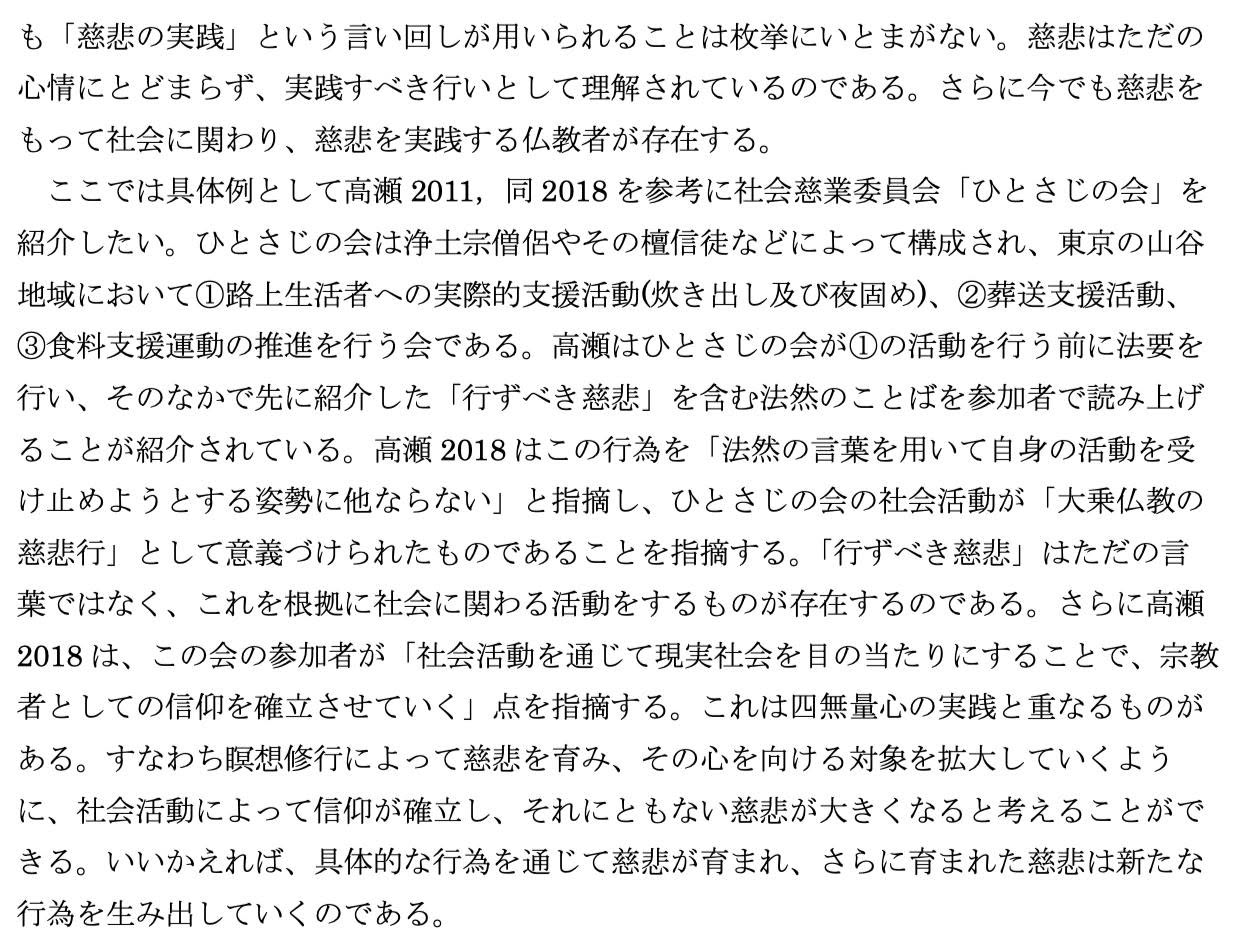 も「慈悲の実践」という言い回しが用いられることは枚挙にいとまがない。慈悲はただの心情にとどまらず、実践すべき行いとして理解されているのである。さらに今でも慈悲をもって社会に関わり、慈悲を実践する仏教者が存在する。

ここでは具体例として高瀬2011，同2018を参考に社会慈業委員会「ひとさじの会」を紹介したい。ひとさじの会は浄土宗僧侶やその檀信徒などによって構成され、東京の山谷地域において①路上生活者への実際的支援活動(炊き出し及び夜固め)、②葬送支援活動、③食料支援運動の推進を行う会である。高瀬はひとさじの会が①の活動を行う前に法要を行い、そのなかで先に紹介した「行ずべき慈悲」を含む法然のことばを参加者で読み上げることが紹介されている。高瀬2018はこの行為を「法然の言葉を用いて自身の活動を受け止めようとする姿勢に他ならない」と指摘し、ひとさじの会の社会活動が「大乗仏教の慈悲行」として意義づけられたものであることを指摘する。「行ずべき慈悲」はただの言葉ではなく、これを根拠に社会に関わる活動をするものが存在するのである。さらに高瀬2018は、この会の参加者が「社会活動を通じて現実社会を目の当たりにすることで、宗教者としての信仰を確立させていく」点を指摘する。これは四無量心の実践と重なるものがある。すなわち瞑想修行によって慈悲を育み、その心を向ける対象を拡大していくように、社会活動によって信仰が確立し、それにともない慈悲が大きくなると考えることができる。いいかえれば、具体的な行為を通じて慈悲が育まれ、さらに育まれた慈悲は新たな行為を生み出していくのである。